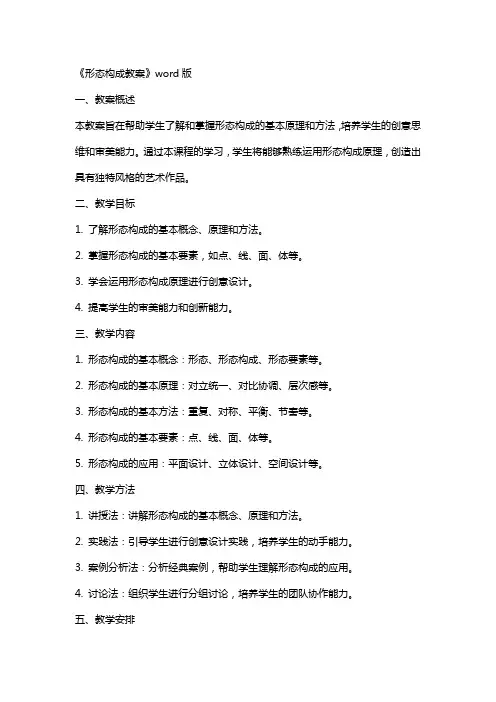 《形态构成教案》word 版

一、教案概述

本教案旨在帮助学生了解和掌握形态构成的基本原理和方法，培养学生的创意思维和审美能力。通过本课程的学习，学生将能够熟练运用形态构成原理，创造出具有独特风格的艺术作品。

二、教学目标

1. 了解形态构成的基本概念、原理和方法。

2. 掌握形态构成的基本要素，如点、线、面、体等。

3. 学会运用形态构成原理进行创意设计。

4. 提高学生的审美能力和创新能力。

三、教学内容

1. 形态构成的基本概念：形态、形态构成、形态要素等。

2. 形态构成的基本原理：对立统一、对比协调、层次感等。

3. 形态构成的基本方法：重复、对称、平衡、节奏等。

4. 形态构成的基本要素：点、线、面、体等。

5. 形态构成的应用：平面设计、立体设计、空间设计等。

四、教学方法

1. 讲授法：讲解形态构成的基本概念、原理和方法。

2. 实践法：引导学生进行创意设计实践，培养学生的动手能力。

3. 案例分析法：分析经典案例，帮助学生理解形态构成的应用。

4. 讨论法：组织学生进行分组讨论，培养学生的团队协作能力。

五、教学安排